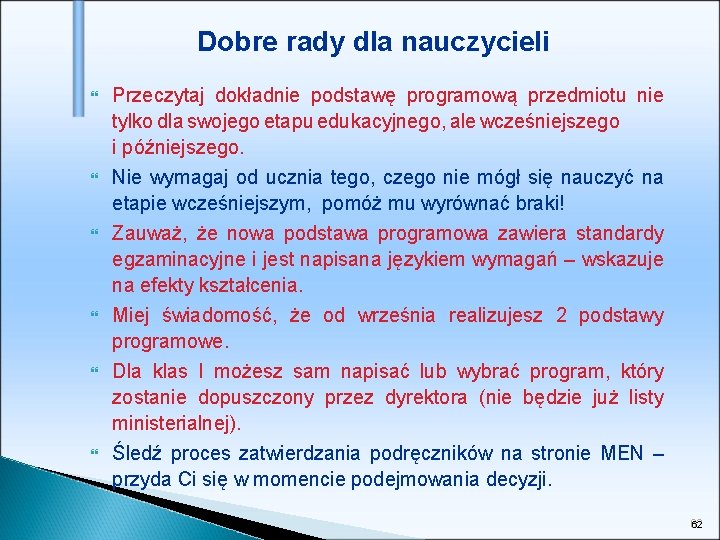 Dobre rady dla nauczycieli

Przeczytaj dokładnie podstawę programową przedmiotu nie tylko dla swojego etapu edukacyjnego, ale wcześniejszego i późniejszego.

Nie wymagaj od ucznia tego, czego nie mógł się nauczyć na etapie wcześniejszym, pomóż mu wyrównać braki!

Zauważ, że nowa podstawa programowa zawiera standardy egzaminacyjne i jest napisana językiem wymagań – wskazuje na efekty kształcenia.

Miej świadomość, że od września realizujesz 2 podstawy programowe.

Dla klas I możesz sam napisać lub wybrać program, który zostanie dopuszczony przez dyrektora (nie będzie już listy ministerialnej).

Śledź proces zatwierdzania podręczników na stronie MEN – przyda Ci się w momencie podejmowania decyzji.

62